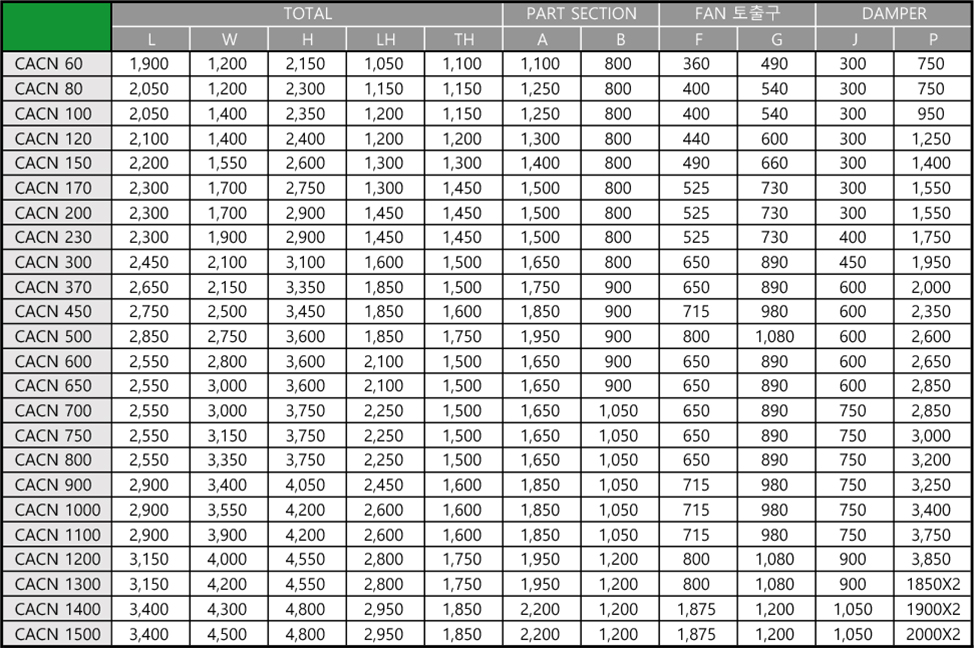 |  | TOTAL |  |  |  |  | PART SECTION |  | FAN 토출구 |  | DAMPER |  |
|---|---|---|---|---|---|---|---|---|---|---|---|
|  | L | W | H | LH | TH | A | B | F | G | J | P |
| CACN 60 | 1,900 | 1,200 | 2,150 | 1,050 | 1,100 | 1,100 | 800 | 360 | 490 | 300 | 750 |
| CACN 80 | 2,050 | 1,200 | 2,300 | 1,150 | 1,150 | 1,250 | 800 | 400 | 540 | 300 | 750 |
| CACN 100 | 2,050 | 1,400 | 2,350 | 1,200 | 1,150 | 1,250 | 800 | 400 | 540 | 300 | 950 |
| CACN 120 | 2,100 | 1,400 | 2,400 | 1,200 | 1,200 | 1,300 | 800 | 440 | 600 | 300 | 1,250 |
| CACN 150 | 2,200 | 1,550 | 2,600 | 1,300 | 1,300 | 1,400 | 800 | 490 | 660 | 300 | 1,400 |
| CACN 170 | 2,300 | 1,700 | 2,750 | 1,300 | 1,450 | 1,500 | 800 | 525 | 730 | 300 | 1,550 |
| CACN 200 | 2,300 | 1,700 | 2,900 | 1,450 | 1,450 | 1,500 | 800 | 525 | 730 | 300 | 1,550 |
| CACN 230 | 2,300 | 1,900 | 2,900 | 1,450 | 1,450 | 1,500 | 800 | 525 | 730 | 400 | 1,750 |
| CACN 300 | 2,450 | 2,100 | 3,100 | 1,600 | 1,500 | 1,650 | 800 | 650 | 890 | 450 | 1,950 |
| CACN 370 | 2,650 | 2,150 | 3,350 | 1,850 | 1,500 | 1,750 | 900 | 650 | 890 | 600 | 2,000 |
| CACN 450 | 2,750 | 2,500 | 3,450 | 1,850 | 1,600 | 1,850 | 900 | 715 | 980 | 600 | 2,350 |
| CACN 500 | 2,850 | 2,750 | 3,600 | 1,850 | 1,750 | 1,950 | 900 | 800 | 1,080 | 600 | 2,600 |
| CACN 600 | 2,550 | 2,800 | 3,600 | 2,100 | 1,500 | 1,650 | 900 | 650 | 890 | 600 | 2,650 |
| CACN 650 | 2,550 | 3,000 | 3,600 | 2,100 | 1,500 | 1,650 | 900 | 650 | 890 | 600 | 2,850 |
| CACN 700 | 2,550 | 3,000 | 3,750 | 2,250 | 1,500 | 1,650 | 1,050 | 650 | 890 | 750 | 2,850 |
| CACN 750 | 2,550 | 3,150 | 3,750 | 2,250 | 1,500 | 1,650 | 1,050 | 650 | 890 | 750 | 3,000 |
| CACN 800 | 2,550 | 3,350 | 3,750 | 2,250 | 1,500 | 1,650 | 1,050 | 650 | 890 | 750 | 3,200 |
| CACN 900 | 2,900 | 3,400 | 4,050 | 2,450 | 1,600 | 1,850 | 1,050 | 715 | 980 | 750 | 3,250 |
| CACN 1000 | 2,900 | 3,550 | 4,200 | 2,600 | 1,600 | 1,850 | 1,050 | 715 | 980 | 750 | 3,400 |
| CACN 1100 | 2,900 | 3,900 | 4,200 | 2,600 | 1,600 | 1,850 | 1,050 | 715 | 980 | 750 | 3,750 |
| CACN 1200 | 3,150 | 4,000 | 4,550 | 2,800 | 1,750 | 1,950 | 1,200 | 800 | 1,080 | 900 | 3,850 |
| CACN 1300 | 3,150 | 4,200 | 4,550 | 2,800 | 1,750 | 1,950 | 1,200 | 800 | 1,080 | 900 | 1850X2 |
| CACN 1400 | 3,400 | 4,300 | 4,800 | 2,950 | 1,850 | 2,200 | 1,200 | 1,875 | 1,200 | 1,050 | 1900X2 |
| CACN 1500 | 3,400 | 4,500 | 4,800 | 2,950 | 1,850 | 2,200 | 1,200 | 1,875 | 1,200 | 1,050 | 2000X2 |